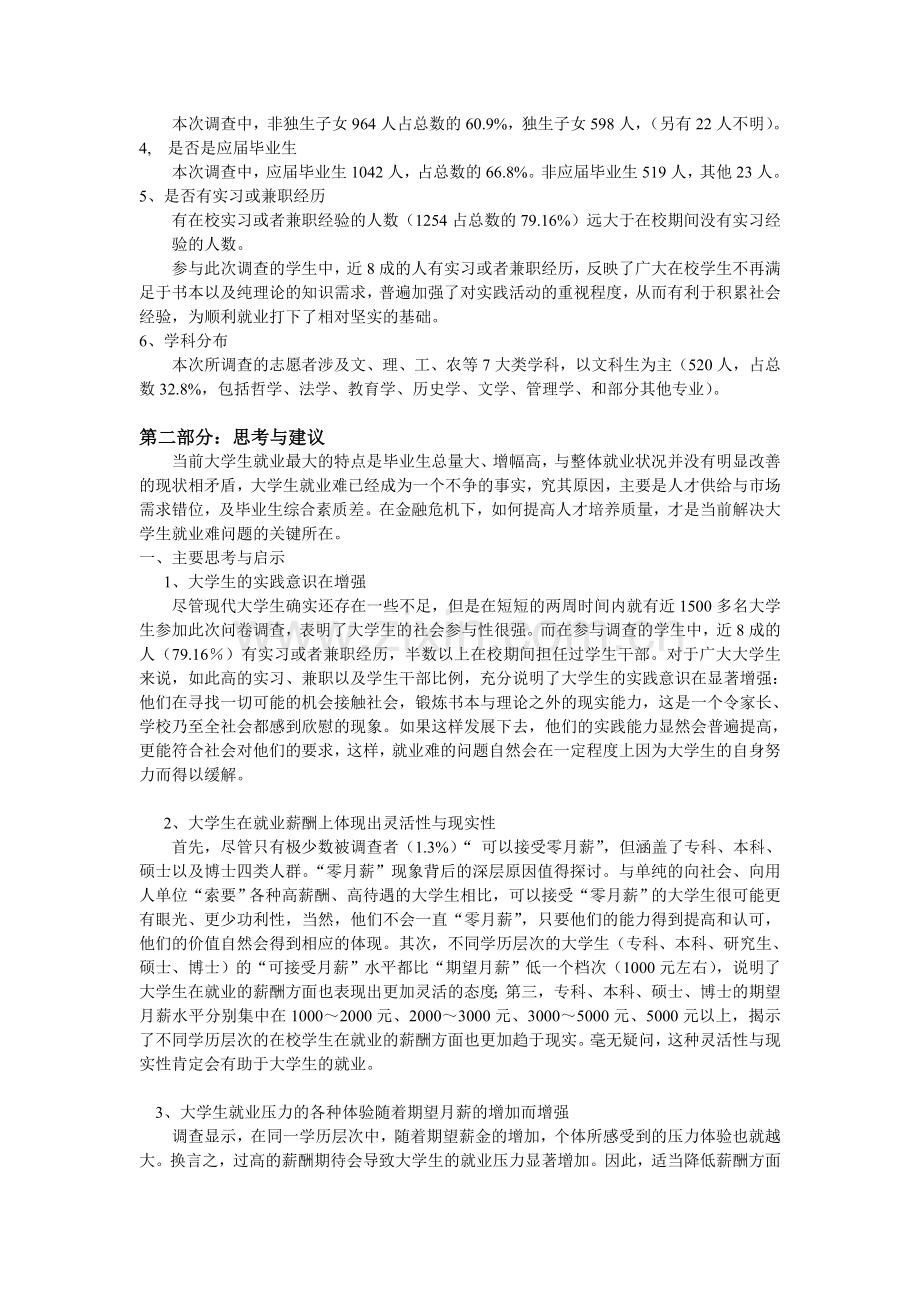 本次调查中，非独生子女 964 人占总数的 60.9%，独生子女 598 人，（另有 22 人不明）。
4,　是否是应届毕业生
本次调查中，应届毕业生 1042 人，占总数的 66.8%。非应届毕业生 519 人，其他 23 人。
5、是否有实习或兼职经历
有在校实习或者兼职经验的人数（1254 占总数的 79.16%）远大于在校期间没有实习经验的人数。
参与此次调查的学生中，近 8 成的人有实习或者兼职经历，反映了广大在校学生不再满足于书本以及纯理论的知识需求，普遍加强了对实践活动的重视程度，从而有利于积累社会经验，为顺利就业打下了相对坚实的基础。
6、学科分布
本次所调查的志愿者涉及文、理、工、农等 7 大类学科，以文科生为主（520 人，占总数 32.8%，包括哲学、法学、教育学、历史学、文学、管理学、和部分其他专业）。

第二部分：思考与建议
当前大学生就业最大的特点是毕业生总量大、增幅高，与整体就业状况并没有明显改善的现状相矛盾，大学生就业难已经成为一个不争的事实，究其原因，主要是人才供给与市场需求错位，及毕业生综合素质差。在金融危机下，如何提高人才培养质量，才是当前解决大学生就业难问题的关键所在。
一、主要思考与启示
1、大学生的实践意识在增强
尽管现代大学生确实还存在一些不足，但是在短短的两周时间内就有近 1500 多名大学生参加此次问卷调查，表明了大学生的社会参与性很强。而在参与调查的学生中，近 8 成的人（79.16％）有实习或者兼职经历，半数以上在校期间担任过学生干部。对于广大大学生来说，如此高的实习、兼职以及学生干部比例，充分说明了大学生的实践意识在显著增强：他们在寻找一切可能的机会接触社会，锻炼书本与理论之外的现实能力，这是一个令家长、学校乃至全社会都感到欣慰的现象。如果这样发展下去，他们的实践能力显然会普遍提高，更能符合社会对他们的要求，这样，就业难的问题自然会在一定程度上因为大学生的自身努力而得以缓解。

2、大学生在就业薪酬上体现出灵活性与现实性
首先，尽管只有极少数被调查者（1.3%）“ 可以接受零月薪”，但涵盖了专科、本科、硕士以及博士四类人群。“零月薪”现象背后的深层原因值得探讨。与单纯的向社会、向用人单位“索要”各种高薪酬、高待遇的大学生相比，可以接受“零月薪”的大学生很可能更有眼光、更少功利性，当然，他们不会一直“零月薪”，只要他们的能力得到提高和认可，他们的价值自然会得到相应的体现。其次，不同学历层次的大学生（专科、本科、研究生、硕士、博士）的“可接受月薪”水平都比“期望月薪”低一个档次（1000 元左右），说明了大学生在就业的薪酬方面也表现出更加灵活的态度;第三，专科、本科、硕士、博士的期望月薪水平分别集中在 1000～2000 元、2000～3000 元、3000～5000 元、5000 元以上，揭示了不同学历层次的在校学生在就业的薪酬方面也更加趋于现实。毫无疑问，这种灵活性与现实性肯定会有助于大学生的就业。

3、大学生就业压力的各种体验随着期望月薪的增加而增强
调查显示，在同一学历层次中，随着期望薪金的增加，个体所感受到的压力体验也就越大。换言之，过高的薪酬期待会导致大学生的就业压力显著增加。因此，适当降低薪酬方面